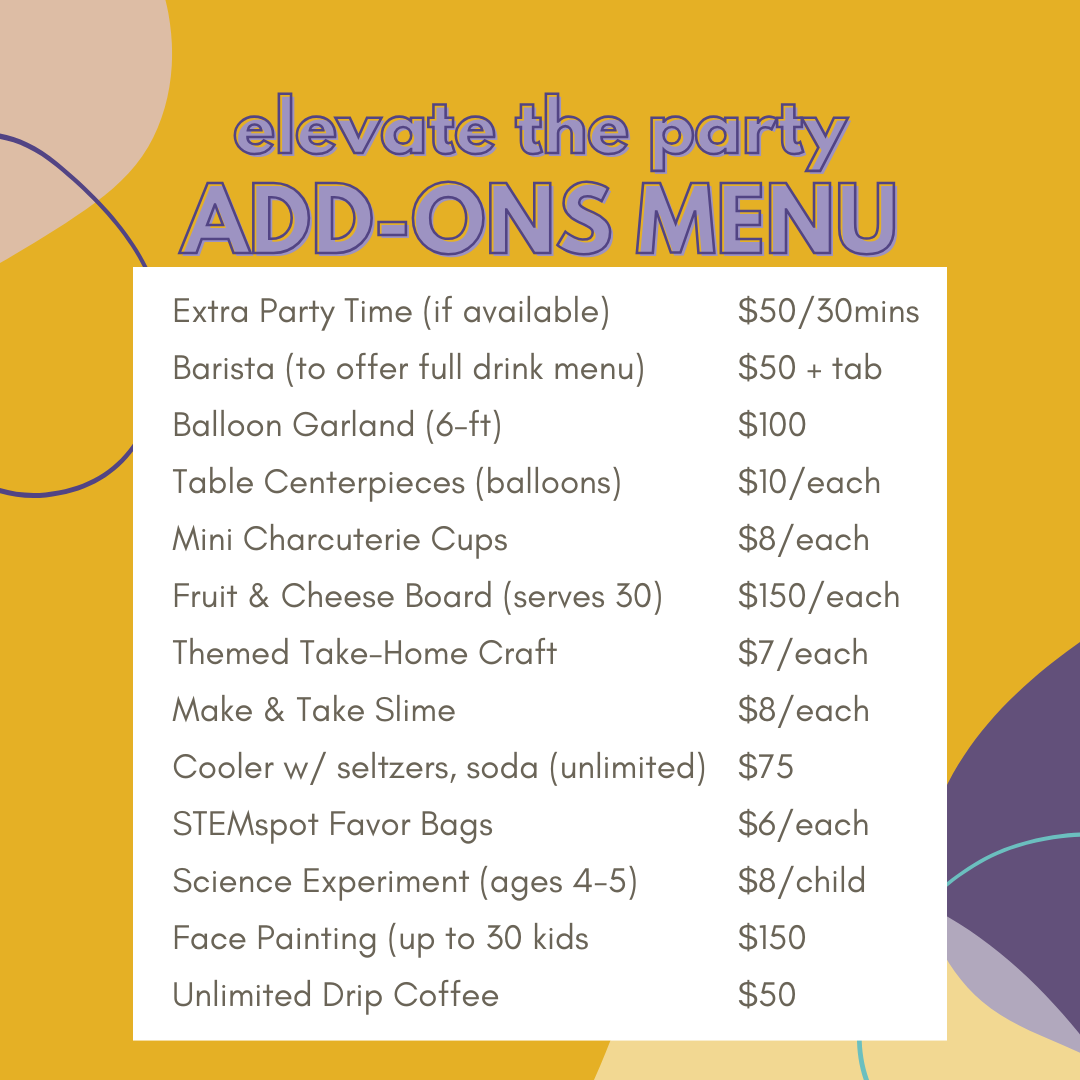 elevate the party
ADD-ONS MENU

Extra Party Time (if available) $50/30mins
Barista (to offer full drink menu) $50 + tab
Balloon Garland (6-ft) $100
Table Centerpieces (balloons) $10/each
Mini Charcuterie Cups $8/each
Fruit & Cheese Board (serves 30) $150/each
Themed Take-Home Craft $7/each
Make & Take Slime $8/each
Cooler w/ seltzers, soda (unlimited) $75
STEMspot Favor Bags $6/each
Science Experiment (ages 4-5) $8/child
Face Painting (up to 30 kids $150
Unlimited Drip Coffee $50